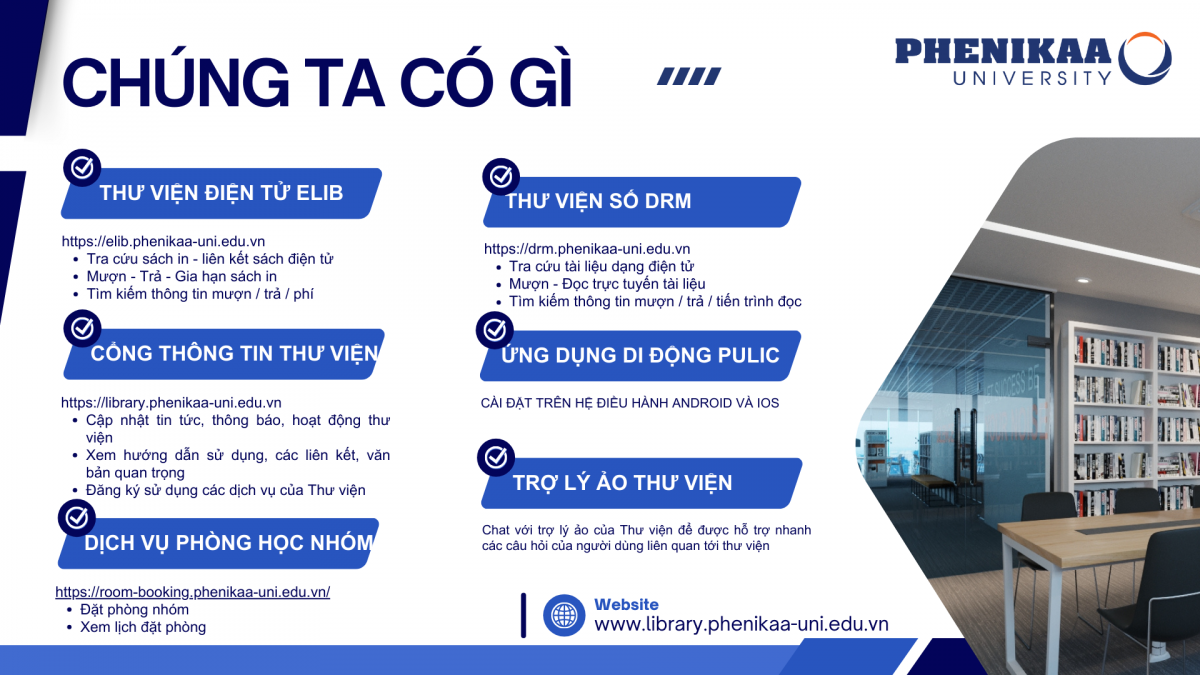 CHÚNG TA CÓ GÌ

PHENIKAA
UNIVERSITY

THƯ VIỆN ĐIỆN TỬ ELIB

https://elib.phenikaa-uni.edu.vn
• Tra cứu sách in - liên kết sách điện tử
• Mượn - Trả - Gia hạn sách in
• Tìm kiếm thông tin mượn / trả / phí

CỔNG THÔNG TIN THƯ VIỆN

https://library.phenikaa-uni.edu.vn
• Cập nhật tin tức, thông báo, hoạt động thư viện
• Xem hướng dẫn sử dụng, các liên kết, văn bản quan trọng
• Đăng ký sử dụng các dịch vụ của Thư viện

DỊCH VỤ PHÒNG HỌC NHÓM

https://room-booking.phenikaa-uni.edu.vn/
• Đặt phòng nhóm
• Xem lịch đặt phòng

THƯ VIỆN SỐ DRM

https://drm.phenikaa-uni.edu.vn
• Tra cứu tài liệu dạng điện tử
• Mượn - Đọc trực tuyến tài liệu
• Tìm kiếm thông tin mượn / trả / tiến trình đọc

ỨNG DỤNG DI ĐỘNG PULIC

CÀI ĐẶT TRÊN HỆ ĐIỀU HÀNH ANDROID VÀ IOS

TRỢ LÝ ẢO THƯ VIỆN

Chat với trợ lý ảo của Thư viện để được hỗ trợ nhanh các câu hỏi của người dùng liên quan tới thư viện

Website
www.library.phenikaa-uni.edu.vn